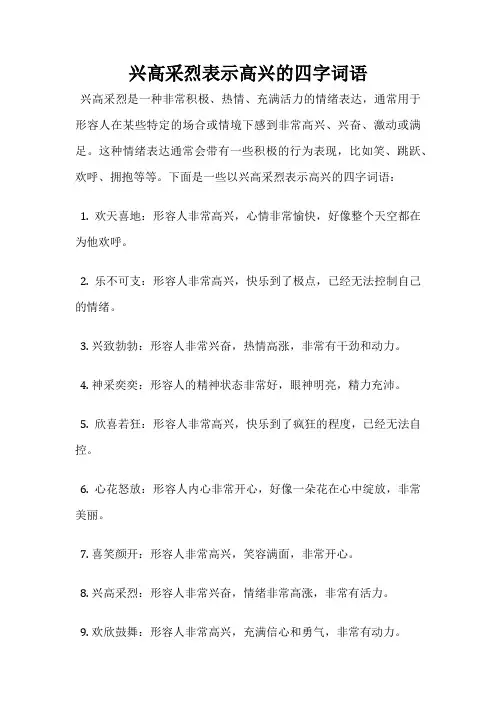 兴高采烈表示高兴的四字词语

兴高采烈是一种非常积极、热情、充满活力的情绪表达，通常用于形容人在某些特定的场合或情境下感到非常高兴、兴奋、激动或满足。这种情绪表达通常会带有一些积极的行为表现，比如笑、跳跃、欢呼、拥抱等等。下面是一些以兴高采烈表示高兴的四字词语：

1. 欢天喜地：形容人非常高兴，心情非常愉快，好像整个天空都在为他欢呼。

2. 乐不可支：形容人非常高兴，快乐到了极点，已经无法控制自己的情绪。

3. 兴致勃勃：形容人非常兴奋，热情高涨，非常有干劲和动力。

4. 神采奕奕：形容人的精神状态非常好，眼神明亮，精力充沛。

5. 欣喜若狂：形容人非常高兴，快乐到了疯狂的程度，已经无法自控。

6. 心花怒放：形容人内心非常开心，好像一朵花在心中绽放，非常美丽。

7. 喜笑颜开：形容人非常高兴，笑容满面，非常开心。

8. 兴高采烈：形容人非常兴奋，情绪非常高涨，非常有活力。

9. 欢欣鼓舞：形容人非常高兴，充满信心和勇气，非常有动力。